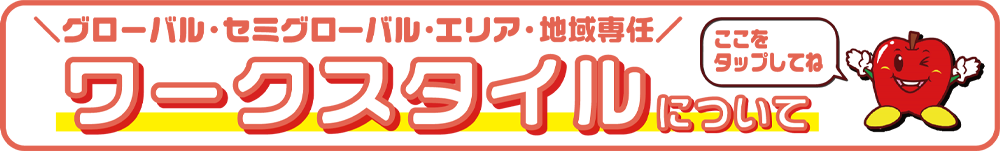 ＼グローバル・セミグローバル・エリア・地域専任／

ワークスタイルについて

ここをタップしてね